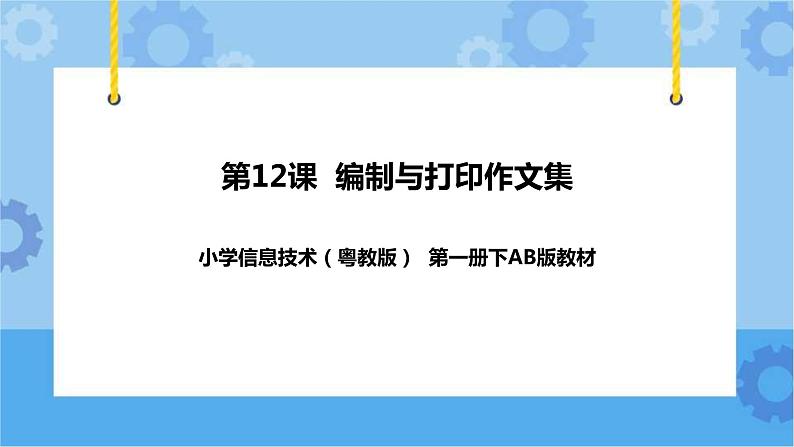 第12课 编制与打印作文集

小学信息技术（粤教版） 第一册下AB版教材